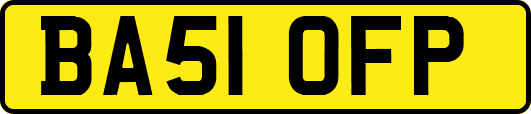 BA51 OFP